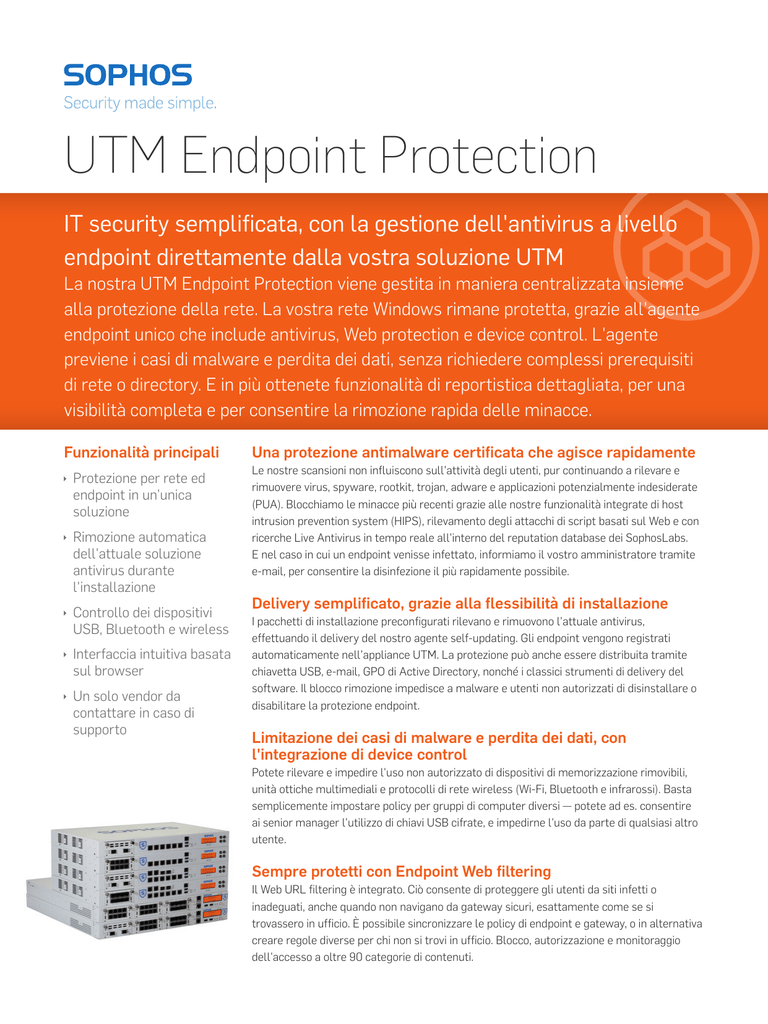 SOPHOS
Security made simple.

UTM Endpoint Protection

IT security semplificata, con la gestione dell'antivirus a livello endpoint direttamente dalla vostra soluzione UTM

La nostra UTM Endpoint Protection viene gestita in maniera centralizzata insieme alla protezione della rete. La vostra rete Windows rimane protetta, grazie all'agente endpoint unico che include antivirus, Web protection e device control. L'agente previene i casi di malware e perdita dei dati, senza richiedere complessi prerequisiti di rete o directory. E in più ottenete funzionalità di reportistica dettagliata, per una visibilità completa e per consentire la rimozione rapida delle minacce.

Funzionalità principali

‣ Protezione per rete ed endpoint in un'unica soluzione

‣ Rimozione automatica dell'attuale soluzione antivirus durante l'installazione

‣ Controllo dei dispositivi USB, Bluetooth e wireless

‣ Interfaccia intuitiva basata sul browser

‣ Un solo vendor da contattare in caso di supporto

Una protezione antimalware certificata che agisce rapidamente

Le nostre scansioni non influiscono sull'attività degli utenti, pur continuando a rilevare e rimuovere virus, spyware, rootkit, trojan, adware e applicazioni potenzialmente indesiderate (PUA). Blocchiamo le minacce più recenti grazie alle nostre funzionalità integrate di host intrusion prevention system (HIPS), rilevamento degli attacchi di script basati sul Web e con ricerche Live Antivirus in tempo reale all'interno del reputation database dei SophosLabs. E nel caso in cui un endpoint venisse infettato, informiamo il vostro amministratore tramite e-mail, per consentire la disinfezione il più rapidamente possibile.

Delivery semplificato, grazie alla flessibilità di installazione

I pacchetti di installazione preconfigurati rilevano e rimuovono l'attuale antivirus, effettuando il delivery del nostro agente self-updating. Gli endpoint vengono registrati automaticamente nell'appliance UTM. La protezione può anche essere distribuita tramite chiavetta USB, e-mail, GPO di Active Directory, nonché i classici strumenti di delivery del software. Il blocco rimozione impedisce a malware e utenti non autorizzati di disinstallare o disabilitare la protezione endpoint.

Limitazione dei casi di malware e perdita dei dati, con l'integrazione di device control

Potete rilevare e impedire l'uso non autorizzato di dispositivi di memorizzazione rimovibili, unità ottiche multimediali e protocolli di rete wireless (Wi-Fi, Bluetooth e infrarossi). Basta semplicemente impostare policy per gruppi di computer diversi — potete ad es. consentire ai senior manager l'utilizzo di chiavi USB cifrate, e impedirne l'uso da parte di qualsiasi altro utente.

Sempre protetti con Endpoint Web filtering

Il Web URL filtering è integrato. Ciò consente di proteggere gli utenti da siti infetti o inadeguati, anche quando non navigano da gateway sicuri, esattamente come se si trovassero in ufficio. È possibile sincronizzare le policy di endpoint e gateway, o in alternativa creare regole diverse per chi non si trovi in ufficio. Blocco, autorizzazione e monitoraggio dell'accesso a oltre 90 categorie di contenuti.